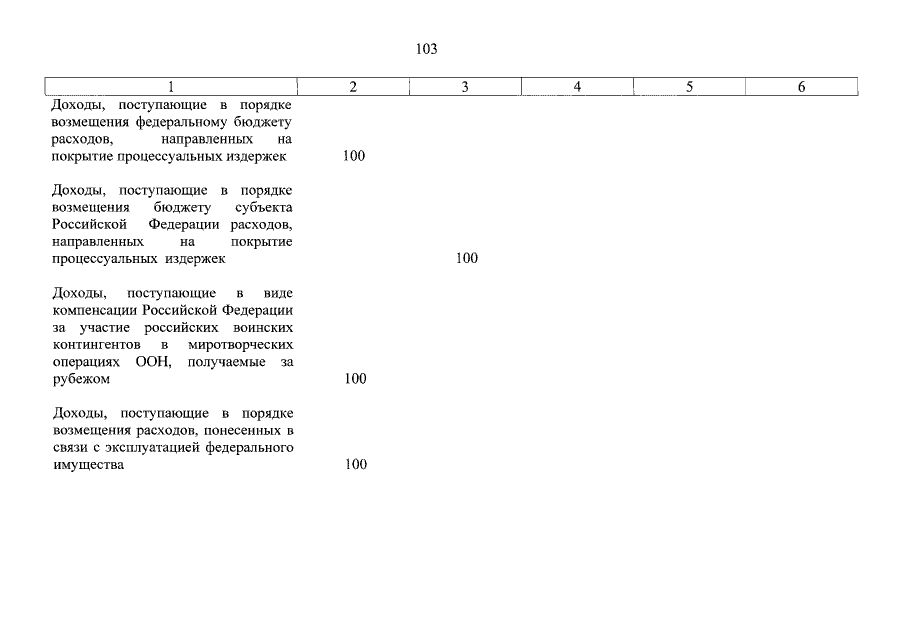 103

| 1 | 2 | 3 | 4 | 5 | 6 |
|---|---|---|---|---|---|
| Доходы, поступающие в порядке возмещения федеральному бюджету расходов, направленных на покрытие процессуальных издержек | 100 | | | | |
| Доходы, поступающие в порядке возмещения бюджету субъекта Российской Федерации расходов, направленных на покрытие процессуальных издержек | | 100 | | | |
| Доходы, поступающие в виде компенсации Российской Федерации за участие российских воинских контингентов в миротворческих операциях ООН, получаемые за рубежом | 100 | | | | |
| Доходы, поступающие в порядке возмещения расходов, понесенных в связи с эксплуатацией федерального имущества | 100 | | | | |